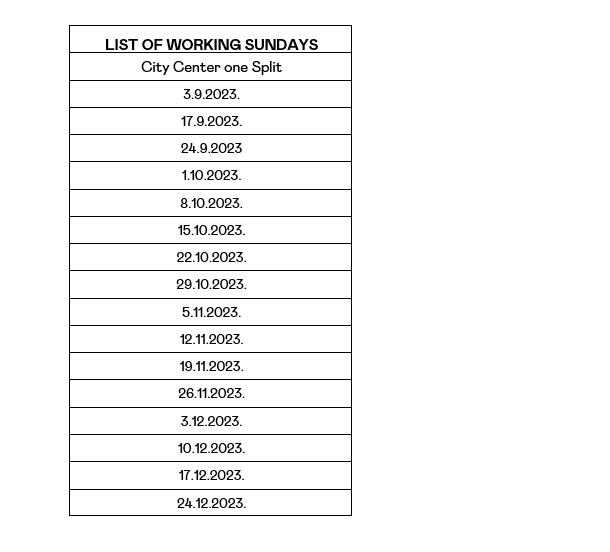 | LIST OF WORKING SUNDAYS |
|---|
| City Center one Split |
| 3.9.2023. |
| 17.9.2023. |
| 24.9.2023 |
| 1.10.2023. |
| 8.10.2023. |
| 15.10.2023. |
| 22.10.2023. |
| 29.10.2023. |
| 5.11.2023. |
| 12.11.2023. |
| 19.11.2023. |
| 26.11.2023. |
| 3.12.2023. |
| 10.12.2023. |
| 17.12.2023. |
| 24.12.2023. |